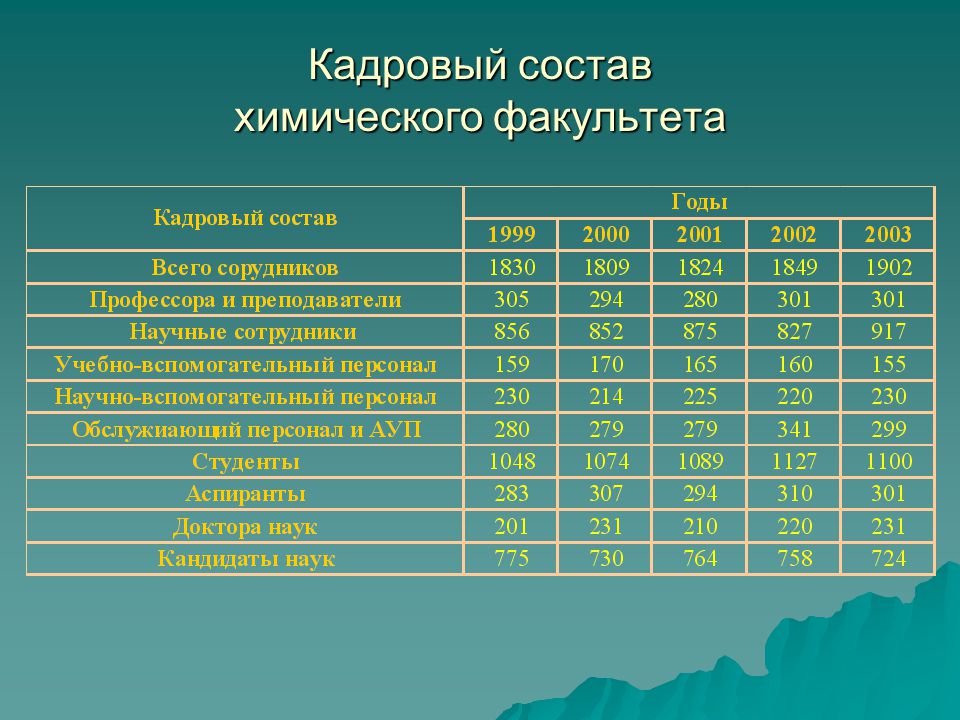 Кадровый состав химического факультета

| Кадровый состав | Годы | | | | |
|---|---|---|---|---|---|
| | 1999 | 2000 | 2001 | 2002 | 2003 |
| Всего сорудников | 1830 | 1809 | 1824 | 1849 | 1902 |
| Профессора и преподаватели | 305 | 294 | 280 | 301 | 301 |
| Научные сотрудники | 856 | 852 | 875 | 827 | 917 |
| Учебно-вспомогательный персонал | 159 | 170 | 165 | 160 | 155 |
| Научно-вспомогательный персонал | 230 | 214 | 225 | 220 | 230 |
| Обслужиающий персонал и АУП | 280 | 279 | 279 | 341 | 299 |
| Студенты | 1048 | 1074 | 1089 | 1127 | 1100 |
| Аспиранты | 283 | 307 | 294 | 310 | 301 |
| Доктора наук | 201 | 231 | 210 | 220 | 231 |
| Кандидаты наук | 775 | 730 | 764 | 758 | 724 |